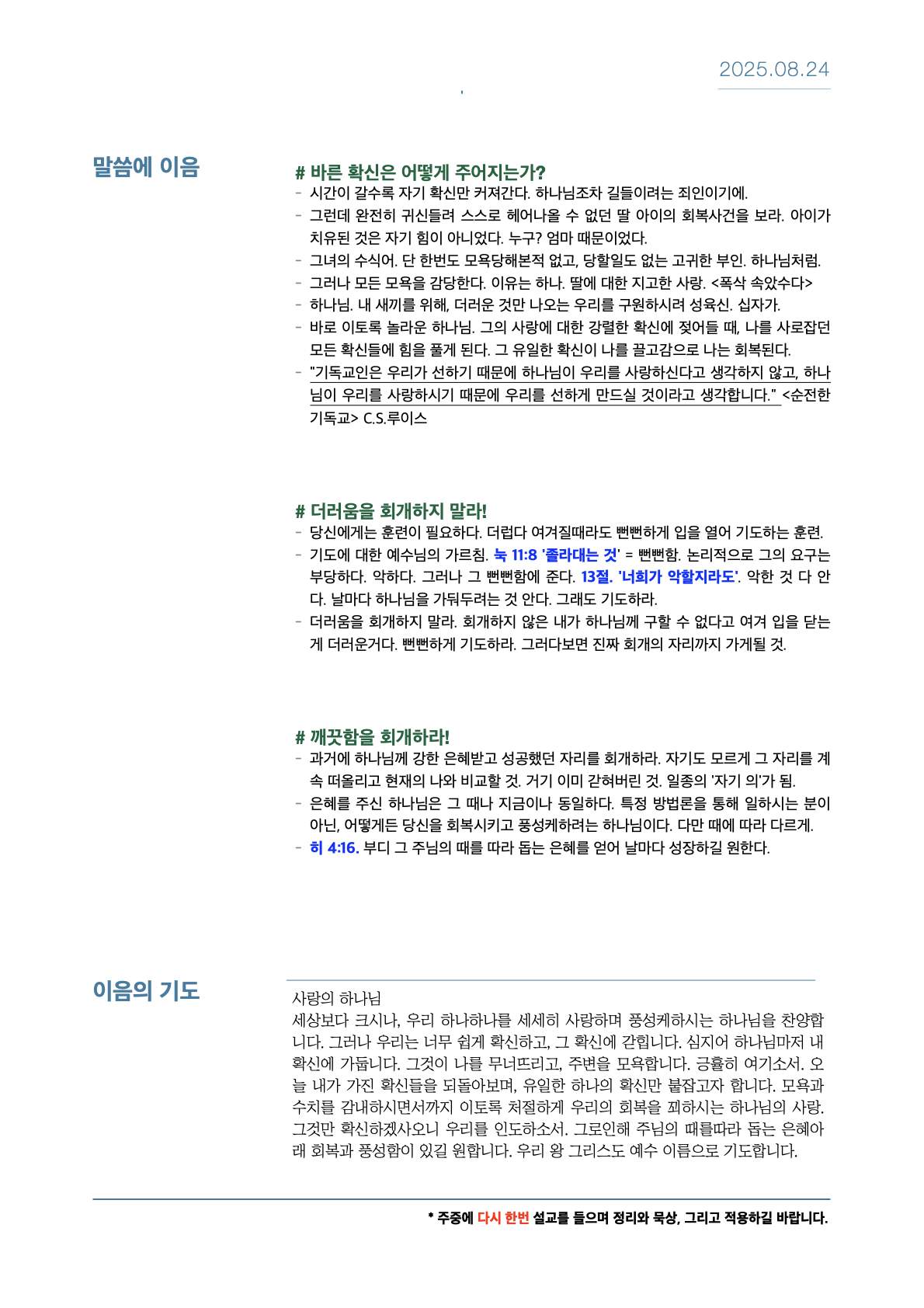 2025.08.24

말씀에 이음

# 바른 확신은 어떻게 주어지는가?
- 시간이 갈수록 자기 확신만 커져간다. 하나님조차 길들이려는 죄인이기에.
- 그런데 완전히 귀신들려 스스로 헤어나올 수 없던 딸 아이의 회복사건을 보라. 아이가 치유된 것은 자기 힘이 아니었다. 누구? 엄마 때문이었다.
- 그녀의 수식어. 단 한번도 모욕당해본적 없고, 당할일도 없는 고귀한 부인. 하나님처럼.
- 그러나 모든 모욕을 감당한다. 이유는 하나. 딸에 대한 지고한 사랑. <폭삭 속았수다>
- 하나님. 내 새끼를 위해, 더러운 것만 나오는 우리를 구원하시려 성육신. 십자가.
- 바로 이토록 놀라운 하나님. 그의 사랑에 대한 강렬한 확신에 젖어들 때, 나를 사로잡던 모든 확신들에 힘을 풀게 된다. 그 유일한 확신이 나를 끌고감으로 나는 회복된다.
- "기독교인은 우리가 선하기 때문에 하나님이 우리를 사랑하신다고 생각하지 않고, 하나님이 우리를 사랑하시기 때문에 우리를 선하게 만드실 것이라고 생각합니다." <순전한 기독교> C.S.루이스

# 더러움을 회개하지 말라!
- 당신에게는 훈련이 필요하다. 더럽다 여겨질때라도 뻔뻔하게 입을 열어 기도하는 훈련.
- 기도에 대한 예수님의 가르침. 눅 11:8 '졸라대는 것' = 뻔뻔함. 논리적으로 그의 요구는 부당하다. 악하다. 그러나 그 뻔뻔함에 준다. 13절. '너희가 악할지라도'. 악한 것 다 안다. 날마다 하나님을 가둬두려는 것 안다. 그래도 기도하라.
- 더러움을 회개하지 말라. 회개하지 않은 내가 하나님께 구할 수 없다고 여겨 입을 닫는게 더러운거다. 뻔뻔하게 기도하라. 그러다보면 진짜 회개의 자리까지 가게될 것.

# 깨끗함을 회개하라!
- 과거에 하나님께 강한 은혜받고 성공했던 자리를 회개하라. 자기도 모르게 그 자리를 계속 떠올리고 현재의 나와 비교할 것. 거기 이미 갇혀버린 것. 일종의 '자기 의'가 됨.
- 은혜를 주신 하나님은 그 때나 지금이나 동일하다. 특정 방법론을 통해 일하시는 분이 아닌, 어떻게든 당신을 회복시키고 풍성케하려는 하나님이다. 다만 때에 따라 다르게.
- 히 4:16. 부디 그 주님의 때를 따라 돕는 은혜를 얻어 날마다 성장하길 원한다.

이음의 기도

사랑의 하나님
세상보다 크시나, 우리 하나하나를 세세히 사랑하며 풍성케하시는 하나님을 찬양합니다. 그러나 우리는 너무 쉽게 확신하고, 그 확신에 갇힙니다. 심지어 하나님마저 내 확신에 가둡니다. 그것이 나를 무너뜨리고, 주변을 모욕합니다. 긍휼히 여기소서. 오늘 내가 가진 확신들을 되돌아보며, 유일한 하나의 확신만 붙잡고자 합니다. 모욕과 수치를 감내하시면서까지 이토록 처절하게 우리의 회복을 꾀하시는 하나님의 사랑. 그것만 확신하겠사오니 우리를 인도하소서. 그로인해 주님의 때를따라 돕는 은혜아래 회복과 풍성함이 있길 원합니다. 우리 왕 그리스도 예수 이름으로 기도합니다.

* 주중에 다시 한번 설교를 들으며 정리와 묵상, 그리고 적용하길 바랍니다.